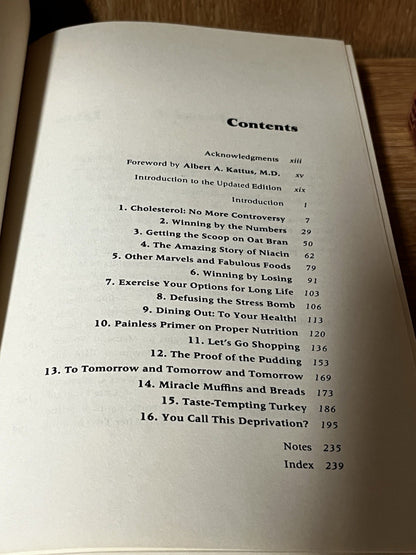 Contents

Acknowledgments xiii

Foreword by Albert A. Kattus, M.D. xv

Introduction to the Updated Edition xix

Introduction 1

1. Cholesterol: No More Controversy 7

2. Winning by the Numbers 29

3. Getting the Scoop on Oat Bran 50

4. The Amazing Story of Niacin 62

5. Other Marvels and Fabulous Foods 79

6. Winning by Losing 91

7. Exercise Your Options for Long Life 103

8. Defusing the Stress Bomb 106

9. Dining Out: To Your Health! 113

10. Painless Primer on Proper Nutrition 120

11. Let's Go Shopping 136

12. The Proof of the Pudding 153

13. To Tomorrow and Tomorrow and Tomorrow 169

14. Miracle Muffins and Breads 173

15. Taste-Tempting Turkey 186

16. You Call This Deprivation? 195

Notes 235

Index 239